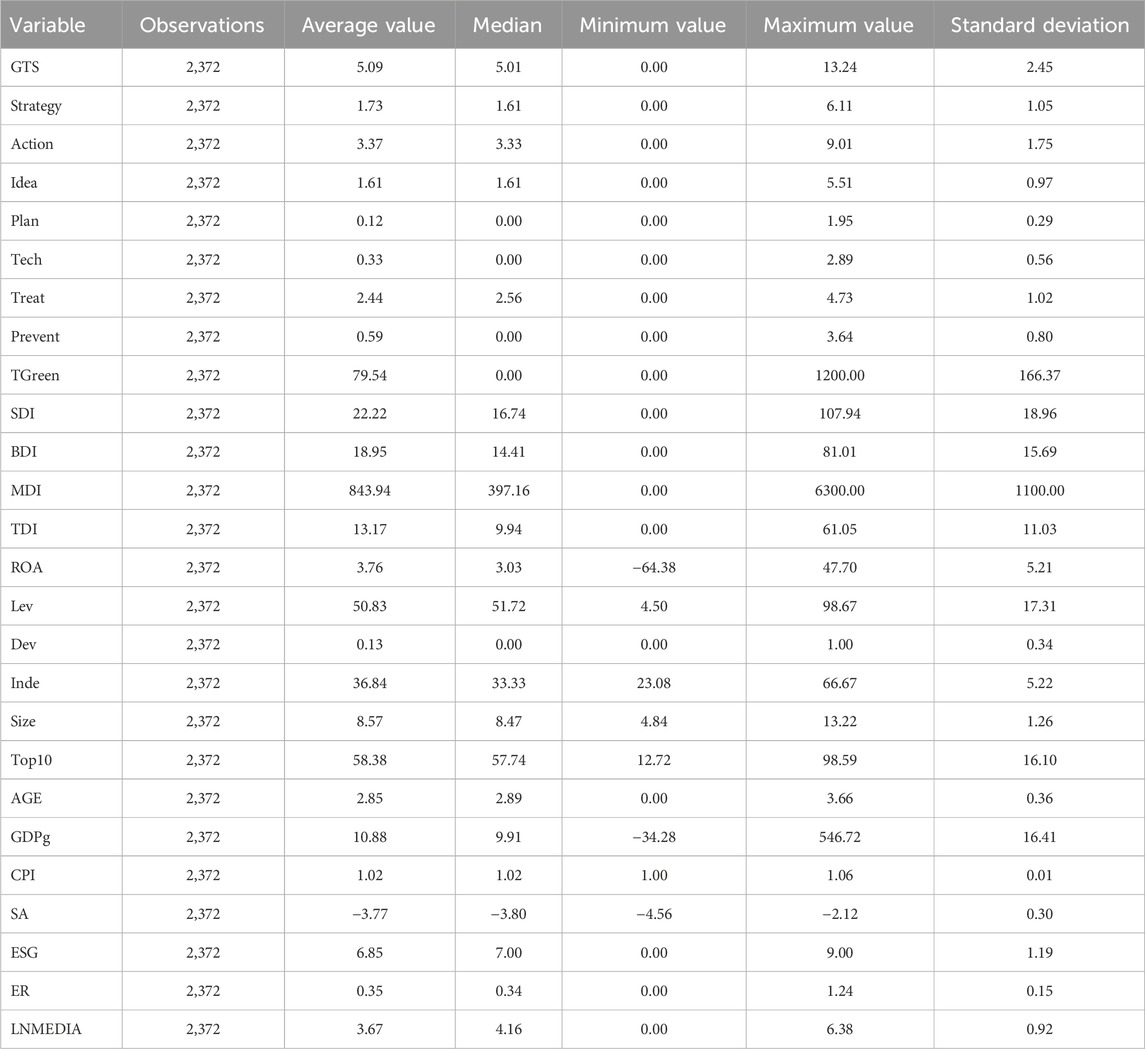 | Variable | Observations | Average value | Median | Minimum value | Maximum value | Standard deviation |
|---|---|---|---|---|---|---|
| GTS | 2,372 | 5.09 | 5.01 | 0.00 | 13.24 | 2.45 |
| Strategy | 2,372 | 1.73 | 1.61 | 0.00 | 6.11 | 1.05 |
| Action | 2,372 | 3.37 | 3.33 | 0.00 | 9.01 | 1.75 |
| Idea | 2,372 | 1.61 | 1.61 | 0.00 | 5.51 | 0.97 |
| Plan | 2,372 | 0.12 | 0.00 | 0.00 | 1.95 | 0.29 |
| Tech | 2,372 | 0.33 | 0.00 | 0.00 | 2.89 | 0.56 |
| Treat | 2,372 | 2.44 | 2.56 | 0.00 | 4.73 | 1.02 |
| Prevent | 2,372 | 0.59 | 0.00 | 0.00 | 3.64 | 0.80 |
| TGreen | 2,372 | 79.54 | 0.00 | 0.00 | 1200.00 | 166.37 |
| SDI | 2,372 | 22.22 | 16.74 | 0.00 | 107.94 | 18.96 |
| BDI | 2,372 | 18.95 | 14.41 | 0.00 | 81.01 | 15.69 |
| MDI | 2,372 | 843.94 | 397.16 | 0.00 | 6300.00 | 1100.00 |
| TDI | 2,372 | 13.17 | 9.94 | 0.00 | 61.05 | 11.03 |
| ROA | 2,372 | 3.76 | 3.03 | −64.38 | 47.70 | 5.21 |
| Lev | 2,372 | 50.83 | 51.72 | 4.50 | 98.67 | 17.31 |
| Dev | 2,372 | 0.13 | 0.00 | 0.00 | 1.00 | 0.34 |
| Inde | 2,372 | 36.84 | 33.33 | 23.08 | 66.67 | 5.22 |
| Size | 2,372 | 8.57 | 8.47 | 4.84 | 13.22 | 1.26 |
| Top10 | 2,372 | 58.38 | 57.74 | 12.72 | 98.59 | 16.10 |
| AGE | 2,372 | 2.85 | 2.89 | 0.00 | 3.66 | 0.36 |
| GDPg | 2,372 | 10.88 | 9.91 | −34.28 | 546.72 | 16.41 |
| CPI | 2,372 | 1.02 | 1.02 | 1.00 | 1.06 | 0.01 |
| SA | 2,372 | −3.77 | −3.80 | −4.56 | −2.12 | 0.30 |
| ESG | 2,372 | 6.85 | 7.00 | 0.00 | 9.00 | 1.19 |
| ER | 2,372 | 0.35 | 0.34 | 0.00 | 1.24 | 0.15 |
| LNMEDIA | 2,372 | 3.67 | 4.16 | 0.00 | 6.38 | 0.92 |